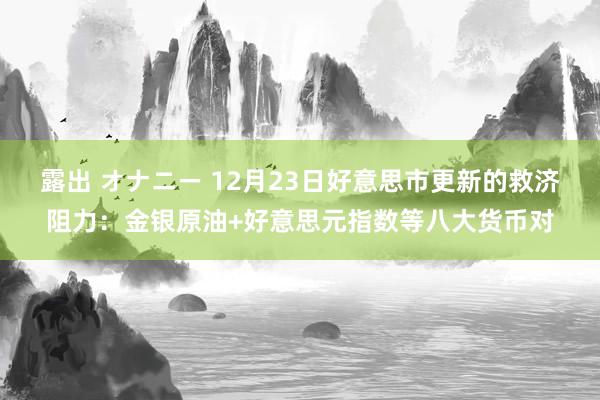 露出 オナニー 12月23日好意思市更新的救济阻力：金银原油+好意思元指数等八大货币对